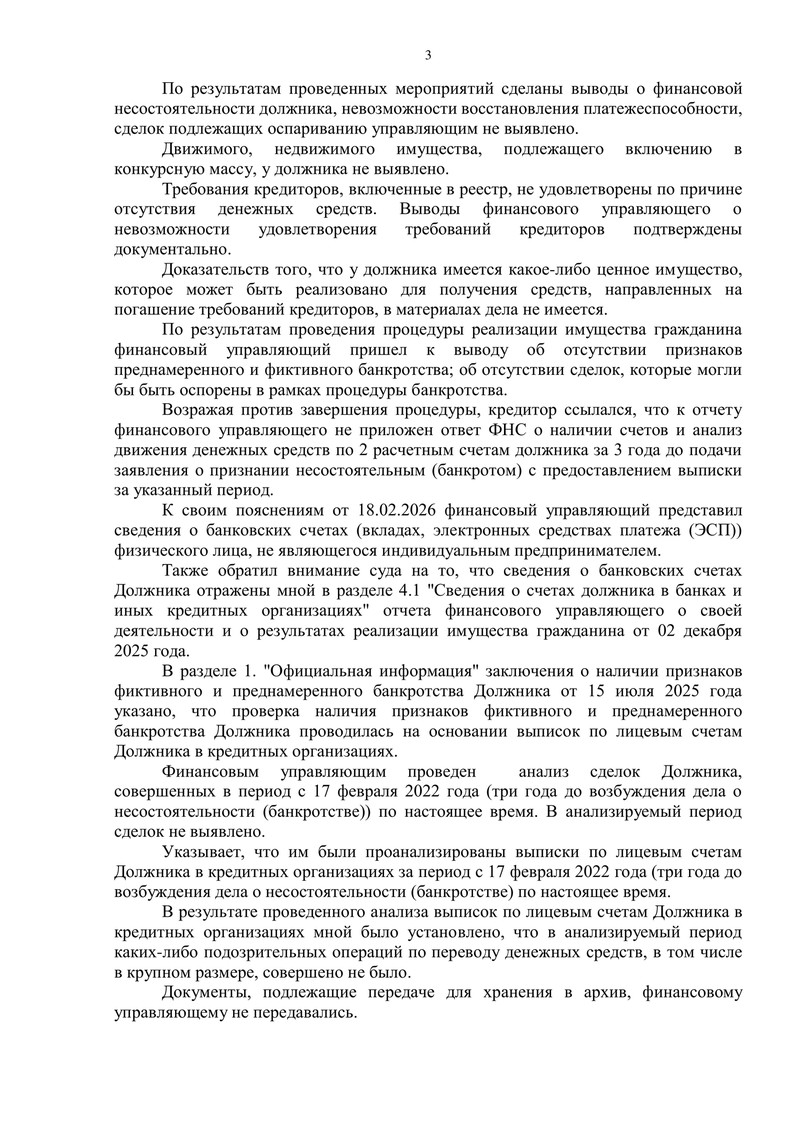 3

По результатам проведенных мероприятий сделаны выводы о финансовой несостоятельности должника, невозможности восстановления платежеспособности, сделок подлежащих оспариванию управляющим не выявлено.

Движимого, недвижимого имущества, подлежащего включению в конкурсную массу, у должника не выявлено.

Требования кредиторов, включенные в реестр, не удовлетворены по причине отсутствия денежных средств. Выводы финансового управляющего о невозможности удовлетворения требований кредиторов подтверждены документально.

Доказательств того, что у должника имеется какое-либо ценное имущество, которое может быть реализовано для получения средств, направленных на погашение требований кредиторов, в материалах дела не имеется.

По результатам проведения процедуры реализации имущества гражданина финансовый управляющий пришел к выводу об отсутствии признаков преднамеренного и фиктивного банкротства; об отсутствии сделок, которые могли бы быть оспорены в рамках процедуры банкротства.

Возражая против завершения процедуры, кредитор ссылался, что к отчету финансового управляющего не приложен ответ ФНС о наличии счетов и анализ движения денежных средств по 2 расчетным счетам должника за 3 года до подачи заявления о признании несостоятельным (банкротом) с предоставлением выписки за указанный период.

К своим пояснениям от 18.02.2026 финансовый управляющий представил сведения о банковских счетах (вкладах, электронных средствах платежа (ЭСП)) физического лица, не являющегося индивидуальным предпринимателем.

Также обратил внимание суда на то, что сведения о банковских счетах Должника отражены мной в разделе 4.1 "Сведения о счетах должника в банках и иных кредитных организациях" отчета финансового управляющего о своей деятельности и о результатах реализации имущества гражданина от 02 декабря 2025 года.

В разделе 1. "Официальная информация" заключения о наличии признаков фиктивного и преднамеренного банкротства Должника от 15 июля 2025 года указано, что проверка наличия признаков фиктивного и преднамеренного банкротства Должника проводилась на основании выписок по лицевым счетам Должника в кредитных организациях.

Финансовым управляющим проведен анализ сделок Должника, совершенных в период с 17 февраля 2022 года (три года до возбуждения дела о несостоятельности (банкротстве)) по настоящее время. В анализируемый период сделок не выявлено.

Указывает, что им были проанализированы выписки по лицевым счетам Должника в кредитных организациях за период с 17 февраля 2022 года (три года до возбуждения дела о несостоятельности (банкротстве) по настоящее время.

В результате проведенного анализа выписок по лицевым счетам Должника в кредитных организациях мной было установлено, что в анализируемый период каких-либо подозрительных операций по переводу денежных средств, в том числе в крупном размере, совершено не было.

Документы, подлежащие передаче для хранения в архив, финансовому управляющему не передавались.